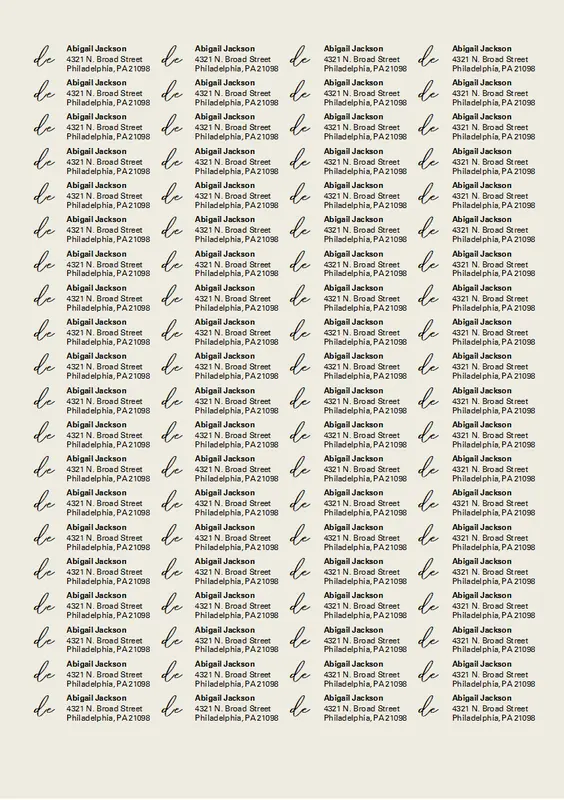 de Abigail Jackson
4321 N. Broad Street
Philadelphia, PA 21098

de Abigail Jackson
4321 N. Broad Street
Philadelphia, PA 21098

de Abigail Jackson
4321 N. Broad Street
Philadelphia, PA 21098

de Abigail Jackson
4321 N. Broad Street
Philadelphia, PA 21098

de Abigail Jackson
4321 N. Broad Street
Philadelphia, PA 21098

de Abigail Jackson
4321 N. Broad Street
Philadelphia, PA 21098

de Abigail Jackson
4321 N. Broad Street
Philadelphia, PA 21098

de Abigail Jackson
4321 N. Broad Street
Philadelphia, PA 21098

de Abigail Jackson
4321 N. Broad Street
Philadelphia, PA 21098

de Abigail Jackson
4321 N. Broad Street
Philadelphia, PA 21098

de Abigail Jackson
4321 N. Broad Street
Philadelphia, PA 21098

de Abigail Jackson
4321 N. Broad Street
Philadelphia, PA 21098

de Abigail Jackson
4321 N. Broad Street
Philadelphia, PA 21098

de Abigail Jackson
4321 N. Broad Street
Philadelphia, PA 21098

de Abigail Jackson
4321 N. Broad Street
Philadelphia, PA 21098

de Abigail Jackson
4321 N. Broad Street
Philadelphia, PA 21098

de Abigail Jackson
4321 N. Broad Street
Philadelphia, PA 21098

de Abigail Jackson
4321 N. Broad Street
Philadelphia, PA 21098

de Abigail Jackson
4321 N. Broad Street
Philadelphia, PA 21098

de Abigail Jackson
4321 N. Broad Street
Philadelphia, PA 21098

de Abigail Jackson
4321 N. Broad Street
Philadelphia, PA 21098

de Abigail Jackson
4321 N. Broad Street
Philadelphia, PA 21098

de Abigail Jackson
4321 N. Broad Street
Philadelphia, PA 21098

de Abigail Jackson
4321 N. Broad Street
Philadelphia, PA 21098

de Abigail Jackson
4321 N. Broad Street
Philadelphia, PA 21098

de Abigail Jackson
4321 N. Broad Street
Philadelphia, PA 21098

de Abigail Jackson
4321 N. Broad Street
Philadelphia, PA 21098

de Abigail Jackson
4321 N. Broad Street
Philadelphia, PA 21098

de Abigail Jackson
4321 N. Broad Street
Philadelphia, PA 21098

de Abigail Jackson
4321 N. Broad Street
Philadelphia, PA 21098

de Abigail Jackson
4321 N. Broad Street
Philadelphia, PA 21098

de Abigail Jackson
4321 N. Broad Street
Philadelphia, PA 21098

de Abigail Jackson
4321 N. Broad Street
Philadelphia, PA 21098

de Abigail Jackson
4321 N. Broad Street
Philadelphia, PA 21098

de Abigail Jackson
4321 N. Broad Street
Philadelphia, PA 21098

de Abigail Jackson
4321 N. Broad Street
Philadelphia, PA 21098

de Abigail Jackson
4321 N. Broad Street
Philadelphia, PA 21098

de Abigail Jackson
4321 N. Broad Street
Philadelphia, PA 21098

de Abigail Jackson
4321 N. Broad Street
Philadelphia, PA 21098

de Abigail Jackson
4321 N. Broad Street
Philadelphia, PA 21098

de Abigail Jackson
4321 N. Broad Street
Philadelphia, PA 21098

de Abigail Jackson
4321 N. Broad Street
Philadelphia, PA 21098

de Abigail Jackson
4321 N. Broad Street
Philadelphia, PA 21098

de Abigail Jackson
4321 N. Broad Street
Philadelphia, PA 21098

de Abigail Jackson
4321 N. Broad Street
Philadelphia, PA 21098

de Abigail Jackson
4321 N. Broad Street
Philadelphia, PA 21098

de Abigail Jackson
4321 N. Broad Street
Philadelphia, PA 21098

de Abigail Jackson
4321 N. Broad Street
Philadelphia, PA 21098

de Abigail Jackson
4321 N. Broad Street
Philadelphia, PA 21098

de Abigail Jackson
4321 N. Broad Street
Philadelphia, PA 21098

de Abigail Jackson
4321 N. Broad Street
Philadelphia, PA 21098

de Abigail Jackson
4321 N. Broad Street
Philadelphia, PA 21098

de Abigail Jackson
4321 N. Broad Street
Philadelphia, PA 21098

de Abigail Jackson
4321 N. Broad Street
Philadelphia, PA 21098

de Abigail Jackson
4321 N. Broad Street
Philadelphia, PA 21098

de Abigail Jackson
4321 N. Broad Street
Philadelphia, PA 21098

de Abigail Jackson
4321 N. Broad Street
Philadelphia, PA 21098

de Abigail Jackson
4321 N. Broad Street
Philadelphia, PA 21098

de Abigail Jackson
4321 N. Broad Street
Philadelphia, PA 21098

de Abigail Jackson
4321 N. Broad Street
Philadelphia, PA 21098

de Abigail Jackson
4321 N. Broad Street
Philadelphia, PA 21098

de Abigail Jackson
4321 N. Broad Street
Philadelphia, PA 21098

de Abigail Jackson
4321 N. Broad Street
Philadelphia, PA 21098

de Abigail Jackson
4321 N. Broad Street
Philadelphia, PA 21098

de Abigail Jackson
4321 N. Broad Street
Philadelphia, PA 21098

de Abigail Jackson
4321 N. Broad Street
Philadelphia, PA 21098

de Abigail Jackson
4321 N. Broad Street
Philadelphia, PA 21098

de Abigail Jackson
4321 N. Broad Street
Philadelphia, PA 21098

de Abigail Jackson
4321 N. Broad Street
Philadelphia, PA 21098

de Abigail Jackson
4321 N. Broad Street
Philadelphia, PA 21098

de Abigail Jackson
4321 N. Broad Street
Philadelphia, PA 21098

de Abigail Jackson
4321 N. Broad Street
Philadelphia, PA 21098

de Abigail Jackson
4321 N. Broad Street
Philadelphia, PA 21098

de Abigail Jackson
4321 N. Broad Street
Philadelphia, PA 21098

de Abigail Jackson
4321 N. Broad Street
Philadelphia, PA 21098

de Abigail Jackson
4321 N. Broad Street
Philadelphia, PA 21098

de Abigail Jackson
4321 N. Broad Street
Philadelphia, PA 21098

de Abigail Jackson
4321 N. Broad Street
Philadelphia, PA 21098

de Abigail Jackson
4321 N. Broad Street
Philadelphia, PA 21098

de Abigail Jackson
4321 N. Broad Street
Philadelphia, PA 21098